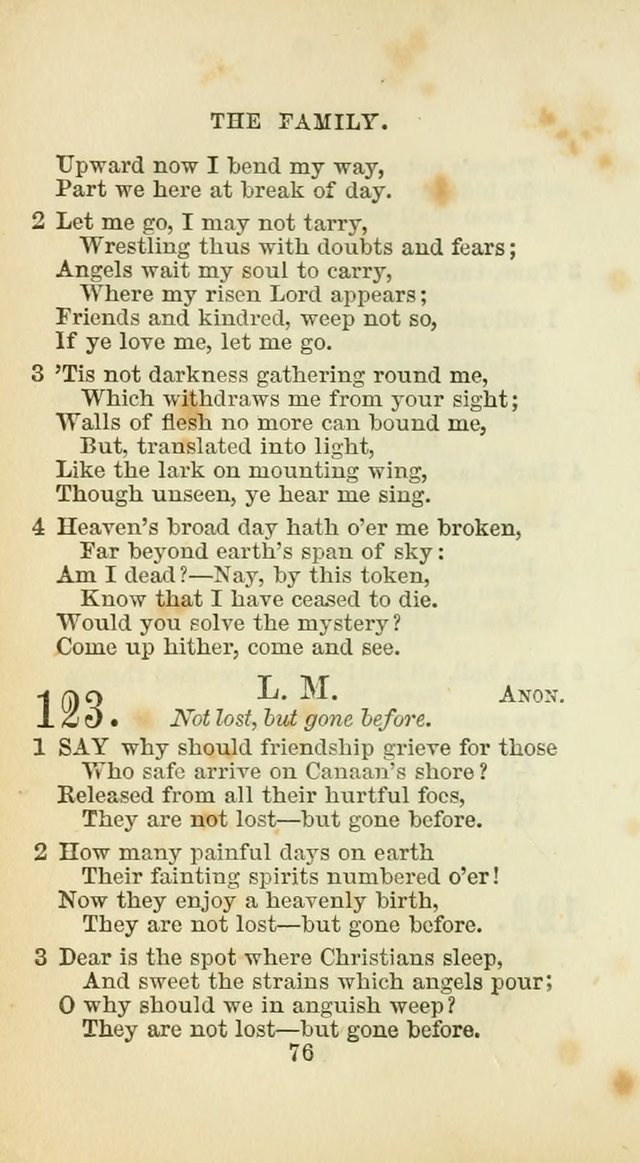 THE FAMILY.

Upward now I bend my way,
Part we here at break of day.

2 Let me go, I may not tarry,
Wrestling thus with doubts and fears;
Angels wait my soul to carry,
Where my risen Lord appears;
Friends and kindred, weep not so,
If ye love me, let me go.

3 'Tis not darkness gathering round me,
Which withdraws me from your sight;
Walls of flesh no more can bound me,
But, translated into light,
Like the lark on mounting wing,
Though unseen, ye hear me sing.

4 Heaven's broad day hath o'er me broken,
Far beyond earth's span of sky:
Am I dead?—Nay, by this token,
Know that I have ceased to die.
Would you solve the mystery?
Come up hither, come and see.

123. L. M. ANON.
Not lost, but gone before.

1 SAY why should friendship grieve for those
Who safe arrive on Canaan's shore?
Released from all their hurtful foes,
They are not lost—but gone before.

2 How many painful days on earth
Their fainting spirits numbered o'er!
Now they enjoy a heavenly birth,
They are not lost—but gone before.

3 Dear is the spot where Christians sleep,
And sweet the strains which angels pour;
O why should we in anguish weep?
They are not lost—but gone before.

76